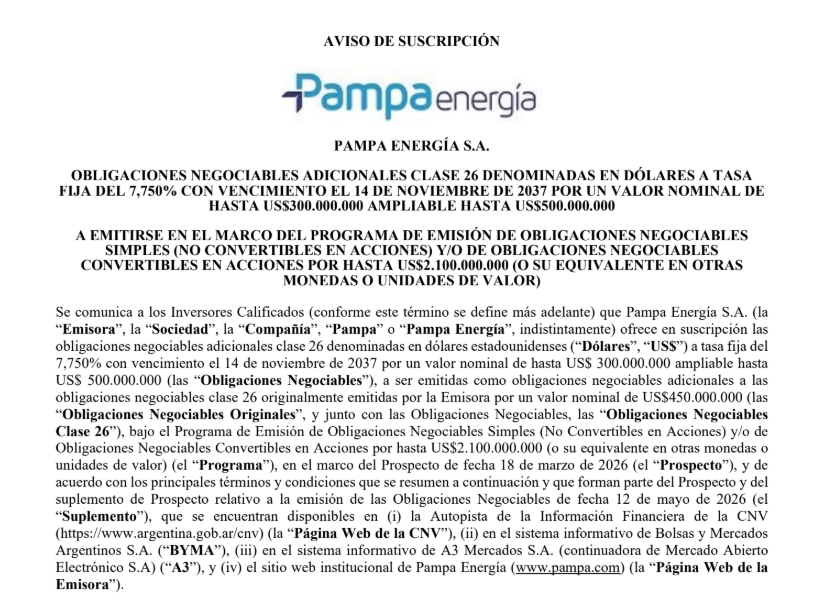 AVISO DE SUSCRIPCIÓN

Pampa energía

PAMPA ENERGÍA S.A.

OBLIGACIONES NEGOCIABLES ADICIONALES CLASE 26 DENOMINADAS EN DÓLARES A TASA FIJA DEL 7,750% CON VENCIMIENTO EL 14 DE NOVIEMBRE DE 2037 POR UN VALOR NOMINAL DE HASTA US$300.000.000 AMPLIABLE HASTA US$500.000.000

A EMITIRSE EN EL MARCO DEL PROGRAMA DE EMISIÓN DE OBLIGACIONES NEGOCIABLES SIMPLES (NO CONVERTIBLES EN ACCIONES) Y/O DE OBLIGACIONES NEGOCIABLES CONVERTIBLES EN ACCIONES POR HASTA US$2.100.000.000 (O SU EQUIVALENTE EN OTRAS MONEDAS O UNIDADES DE VALOR)

Se comunica a los Inversores Calificados (conforme este término se define más adelante) que Pampa Energía S.A. (la "Emisora", la "Sociedad", la "Compañía", "Pampa" o "Pampa Energía", indistintamente) ofrece en suscripción las obligaciones negociables adicionales clase 26 denominadas en dólares estadounidenses ("Dólares", "US$") a tasa fija del 7,750% con vencimiento el 14 de noviembre de 2037 por un valor nominal de hasta US$ 300.000.000 ampliable hasta US$ 500.000.000 (las "Obligaciones Negociables"), a ser emitidas como obligaciones negociables adicionales a las obligaciones negociables clase 26 originalmente emitidas por la Emisora por un valor nominal de US$450.000.000 (las "Obligaciones Negociables Originales", y junto con las Obligaciones Negociables, las "Obligaciones Negociables Clase 26"), bajo el Programa de Emisión de Obligaciones Negociables Simples (No Convertibles en Acciones) y/o de Obligaciones Negociables Convertibles en Acciones por hasta US$2.100.000.000 (o su equivalente en otras monedas o unidades de valor) (el "Programa"), en el marco del Prospecto de fecha 18 de marzo de 2026 (el "Prospecto"), y de acuerdo con los principales términos y condiciones que se resumen a continuación y que forman parte del Prospecto y del suplemento de Prospecto relativo a la emisión de las Obligaciones Negociables de fecha 12 de mayo de 2026 (el "Suplemento"), que se encuentran disponibles en (i) la Autopista de la Información Financiera de la CNV (https://www.argentina.gob.ar/cnv) (la "Página Web de la CNV"), (ii) en el sistema informativo de Bolsas y Mercados Argentinos S.A. ("BYMA"), (iii) en el sistema informativo de A3 Mercados S.A. (continuadora de Mercado Abierto Electrónico S.A) ("A3"), y (iv) el sitio web institucional de Pampa Energía (www.pampa.com) (la "Página Web de la Emisora").